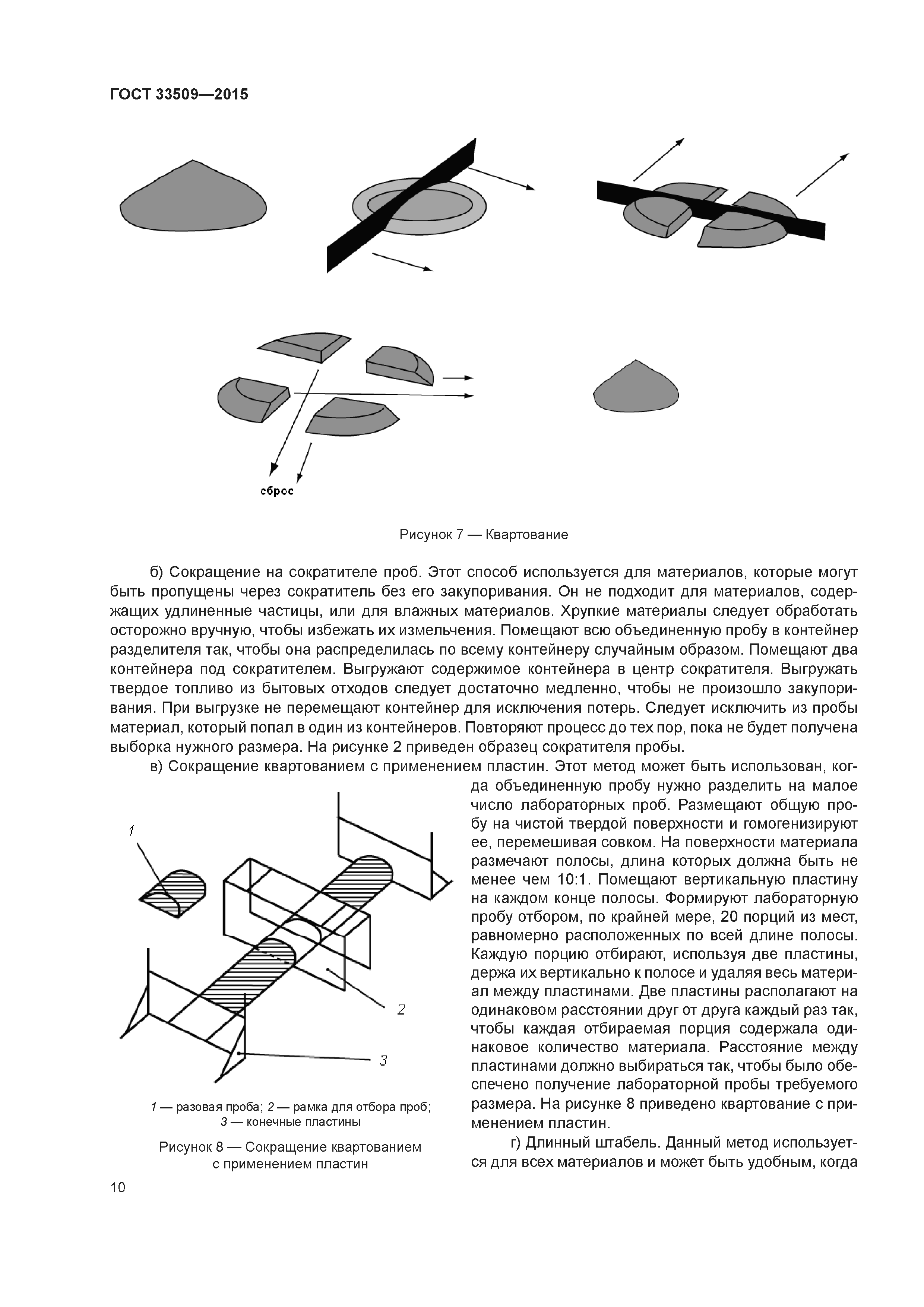 ГОСТ 33509—2015

сброс

Рисунок 7 — Квартование

б) Сокращение на сократителе проб. Этот способ используется для материалов, которые могут быть пропущены через сократитель без его закупоривания. Он не подходит для материалов, содержащих удлиненные частицы, или для влажных материалов. Хрупкие материалы следует обработать осторожно вручную, чтобы избежать их измельчения. Помещают всю объединенную пробу в контейнер разделителя так, чтобы она распределилась по всему контейнеру случайным образом. Помещают два контейнера под сократителем. Выгружают содержимое контейнера в центр сократителя. Выгружать твердое топливо из бытовых отходов следует достаточно медленно, чтобы не произошло закупоривания. При выгрузке не перемещают контейнер для исключения потерь. Следует исключить из пробы материал, который попал в один из контейнеров. Повторяют процесс до тех пор, пока не будет получена выборка нужного размера. На рисунке 2 приведен образец сократителя пробы.

в) Сокращение квартованием с применением пластин. Этот метод может быть использован, когда объединенную пробу нужно разделить на малое число лабораторных проб. Размещают общую пробу на чистой твердой поверхности и гомогенизируют ее, перемешивая совком. На поверхности материала размечают полосы, длина которых должна быть не менее чем 10:1. Помещают вертикальную пластину на каждом конце полосы. Формируют лабораторную пробу отбором, по крайней мере, 20 порций из мест, равномерно расположенных по всей длине полосы. Каждую порцию отбирают, используя две пластины, держа их вертикально к полосе и удаляя весь материал между пластинами. Две пластины располагают на одинаковом расстоянии друг от друга каждый раз так, чтобы каждая отбираемая порция содержала одинаковое количество материала. Расстояние между пластинами должно выбираться так, чтобы было обеспечено получение лабораторной пробы требуемого размера. На рисунке 8 приведено квартование с применением пластин.

г) Длинный штабель. Данный метод используется для всех материалов и может быть удобным, когда

1

2

3

1 — разовая проба; 2 — рамка для отбора проб; 3 — конечные пластины

Рисунок 8 — Сокращение квартованием с применением пластин

10